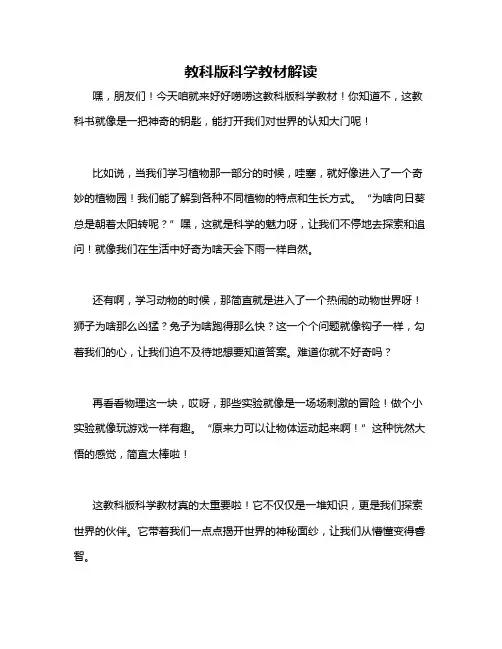 教科版科学教材解读

嘿，朋友们！今天咱就来好好唠唠这教科版科学教材！你知道不，这教科书就像是一把神奇的钥匙，能打开我们对世界的认知大门呢！

比如说，当我们学习植物那一部分的时候，哇塞，就好像进入了一个奇妙的植物园！我们能了解到各种不同植物的特点和生长方式。“为啥向日葵总是朝着太阳转呢？”嘿，这就是科学的魅力呀，让我们不停地去探索和追问！就像我们在生活中好奇为啥天会下雨一样自然。

还有啊，学习动物的时候，那简直就是进入了一个热闹的动物世界呀！狮子为啥那么凶猛？兔子为啥跑得那么快？这一个个问题就像钩子一样，勾着我们的心，让我们迫不及待地想要知道答案。难道你就不好奇吗？

再看看物理这一块，哎呀，那些实验就像是一场场刺激的冒险！做个小实验就像玩游戏一样有趣。“原来力可以让物体运动起来啊！”这种恍然大悟的感觉，简直太棒啦！

这教科版科学教材真的太重要啦！它不仅仅是一堆知识，更是我们探索世界的伙伴。它带着我们一点点揭开世界的神秘面纱，让我们从懵懂变得睿智。